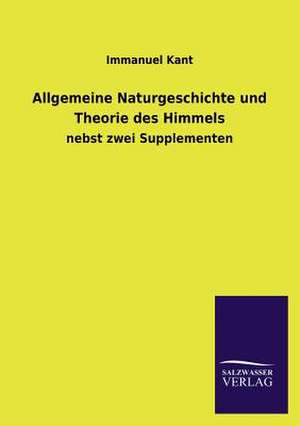 Immanuel Kant

Allgemeine Naturgeschichte und Theorie des Himmels

nebst zwei Supplementen

SALZWASSER
VERLAG